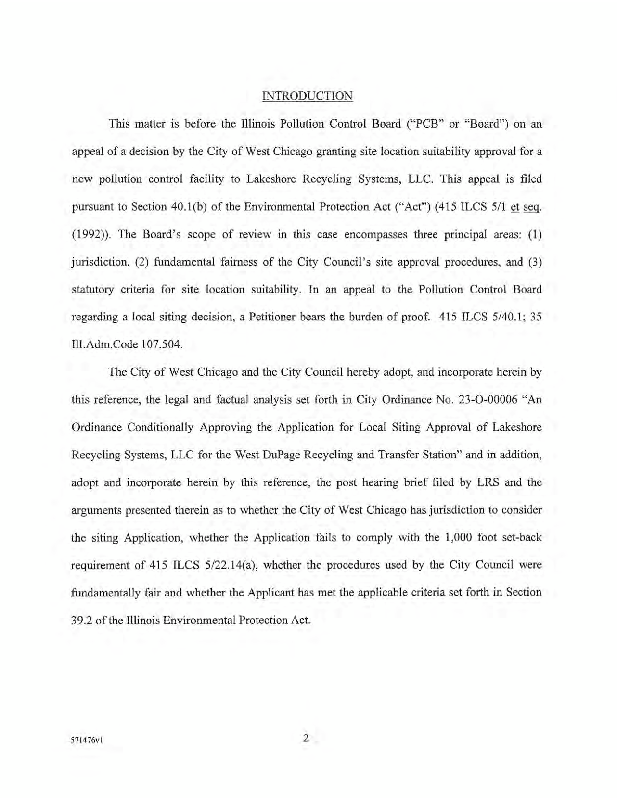 INTRODUCTION

This matter is before the Illinois Pollution Control Board ("PCB" or "Board") on an appeal of a decision by the City of West Chicago granting site location suitability approval for a new pollution control facility to Lakeshore Recycling Systems, LLC. This appeal is filed pursuant to Section 40.1(b) of the Environmental Protection Act ("Act") (415 ILCS 5/1 et seq. (1992)). The Board's scope of review in this case encompasses three principal areas: (1) jurisdiction, (2) fundamental fairness of the City Council's site approval procedures, and (3) statutory criteria for site location suitability. In an appeal to the Pollution Control Board regarding a local siting decision, a Petitioner bears the burden of proof. 415 ILCS 5/40.1; 35 Ill.Adm.Code 107.504.

The City of West Chicago and the City Council hereby adopt, and incorporate herein by this reference, the legal and factual analysis set forth in City Ordinance No. 23-O-00006 "An Ordinance Conditionally Approving the Application for Local Siting Approval of Lakeshore Recycling Systems, LLC for the West DuPage Recycling and Transfer Station" and in addition, adopt and incorporate herein by this reference, the post hearing brief filed by LRS and the arguments presented therein as to whether the City of West Chicago has jurisdiction to consider the siting Application, whether the Application fails to comply with the 1,000 foot set-back requirement of 415 ILCS 5/22.14(a), whether the procedures used by the City Council were fundamentally fair and whether the Applicant has met the applicable criteria set forth in Section 39.2 of the Illinois Environmental Protection Act.

571476v1

2